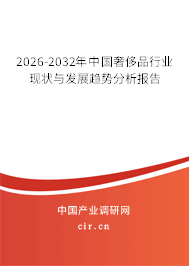 2026-2032年中国奢侈品行业现状与发展趋势分析报告

中国产业调研网

cir.cn